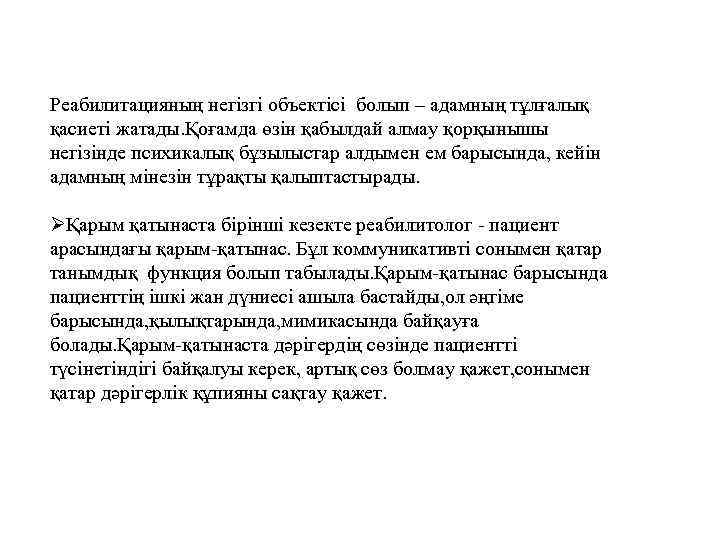 Реабилитацияның негізгі объектісі болып – адамның тұлғалық қасиеті жатады.Қоғамда өзін қабылдай алмау қорқынышы негізінде психикалық бұзылыстар алдымен ем барысында, кейін адамның мінезін тұрақты қалыптастырады.

➢Қарым қатынаста бірінші кезекте реабилитолог - пациент арасындағы қарым-қатынас. Бұл коммуникативті сонымен қатар танымдық функция болып табылады.Қарым-қатынас барысында пациенттің ішкі жан дүниесі ашыла бастайды,ол әңгіме барысында,қылықтарында,мимикасында байқауға болады.Қарым-қатынаста дәрігердің сөзінде пациентті түсінетіндігі байқалуы керек, артық сөз болмау қажет,сонымен қатар дәрігерлік құпияны сақтау қажет.